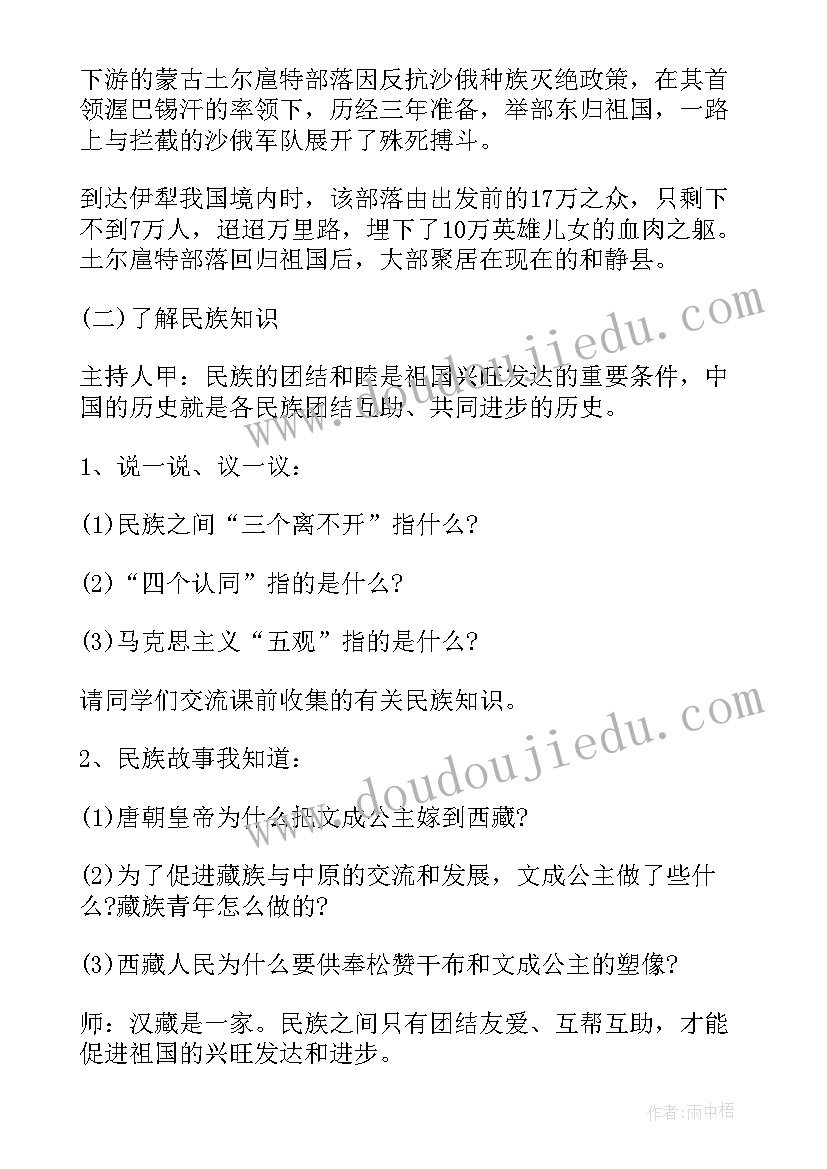 下游的蒙古土尔扈特部落因反抗沙俄种族灭绝政策，在其首领渥巴锡汗的率领下，历经三年准备，举部东归祖国，一路上与拦截的沙俄军队展开了殊死搏斗。

到达伊犁我国境内时，该部落由出发前的17万之众，只剩下不到7万人，迢迢万里路，埋下了10万英雄儿女的血肉之躯。土尔扈特部落回归祖国后，大部聚居在现在的和静县。

(二)了解民族知识

主持人甲：民族的团结和睦是祖国兴旺发达的重要条件，中国的历史就是各民族团结互助、共同进步的历史。

1、说一说、议一议：

(1)民族之间“三个离不开”指什么?

(2)“四个认同”指的是什么?

(3)马克思主义“五观”指的是什么?

请同学们交流课前收集的有关民族知识。

2、民族故事我知道：

(1)唐朝皇帝为什么把文成公主嫁到西藏?

(2)为了促进藏族与中原的交流和发展，文成公主做了些什么?藏族青年怎么做的?

(3)西藏人民为什么要供奉松赞干布和文成公主的塑像?

师：汉藏是一家。民族之间只有团结友爱、互帮互助，才能促进祖国的兴旺发达和进步。

www.doudoujiedu.com

www.doudoujiedu.com

作者:雨中梧